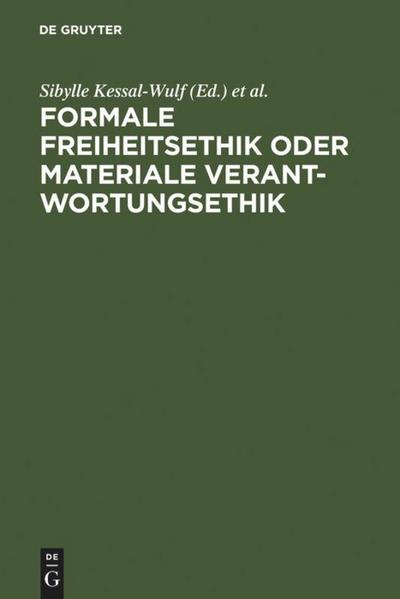 DE GRUYTER

Sibylle Kessal-Wulf (Ed.) et al.

FORMALE FREIHEITSETHIK ODER MATERIALE VERANTWORTUNGSETHIK

DE
G